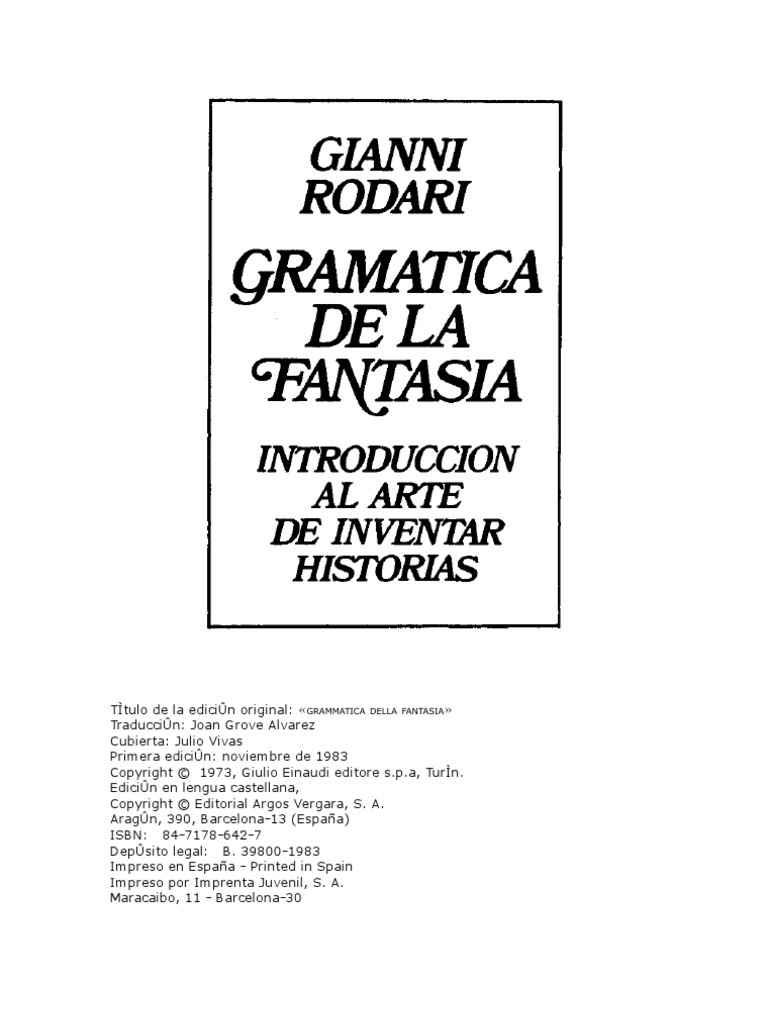 GIANNI RODARI

GRAMATICA DE LA FANTASIA

INTRODUCCION AL ARTE DE INVENTAR HISTORIAS

TÌtulo de la ediciÛn original: «GRAMMATICA DELLA FANTASIA»
TraducciÛn: Joan Grove Alvarez
Cubierta: Julio Vivas
Primera ediciÛn: noviembre de 1983
Copyright © 1973, Giulio Einaudi editore s.p.a, TurÌn.
EdiciÛn en lengua castellana,
Copyright © Editorial Argos Vergara, S. A.
AragÛn, 390, Barcelona-13 (España)
ISBN: 84-7178-642-7
DepÛsito legal: B. 39800-1983
Impreso en España - Printed in Spain
Impreso por Imprenta Juvenil, S. A.
Maracaibo, 11 - Barcelona-30